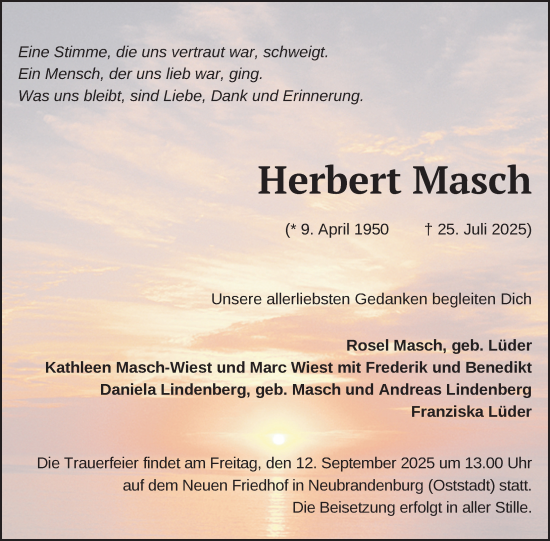 Eine Stimme, die uns vertraut war, schweigt.
Ein Mensch, der uns lieb war, ging.
Was uns bleibt, sind Liebe, Dank und Erinnerung.

Herbert Masch

(* 9. April 1950 † 25. Juli 2025)

Unsere allerliebsten Gedanken begleiten Dich

Rosel Masch, geb. Lüder
Kathleen Masch-Wiest und Marc Wiest mit Frederik und Benedikt
Daniela Lindenberg, geb. Masch und Andreas Lindenberg
Franziska Lüder

Die Trauerfeier findet am Freitag, den 12. September 2025 um 13.00 Uhr auf dem Neuen Friedhof in Neubrandenburg (Oststadt) statt.
Die Beisetzung erfolgt in aller Stille.